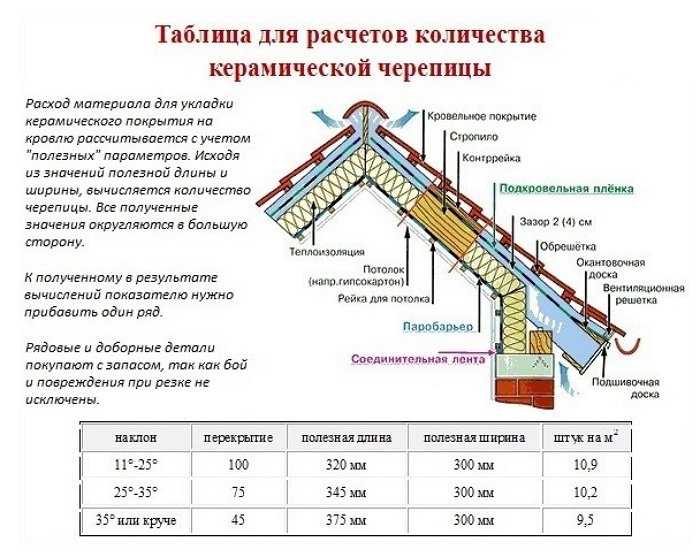 Таблица для расчетов количества керамической черепицы

Расход материала для укладки керамического покрытия на кровлю рассчитывается с учетом "полезных" параметров. Исходя из значений полезной длины и ширины, вычисляется количество черепицы. Все полученные значения округляются в большую сторону.

К полученному в результате вычислений показателю нужно прибавить один ряд.

Рядовые и доборные детали покупают с запасом, так как бой и повреждения при резке не исключены.

Кровельное покрытие
Стропило
Контррейка
Подкровельная плёнка
Зазор 2 (4) см
Обрешётка
Окантовочная доска
Вентиляционная решетка
Теплоизоляция
Потолок (напр.гипсокартон)
Рейка для потолка
Паробарьер
Соединительная лента
Подшивочная доска

| наклон | перекрытие | полезная длина | полезная ширина | штук на м$^2$ |
|---|---|---|---|---|
| 11°-25° | 100 | 320 мм | 300 мм | 10,9 |
| 25°-35° | 75 | 345 мм | 300 мм | 10,2 |
| 35° или круче | 45 | 375 мм | 300 мм | 9,5 |